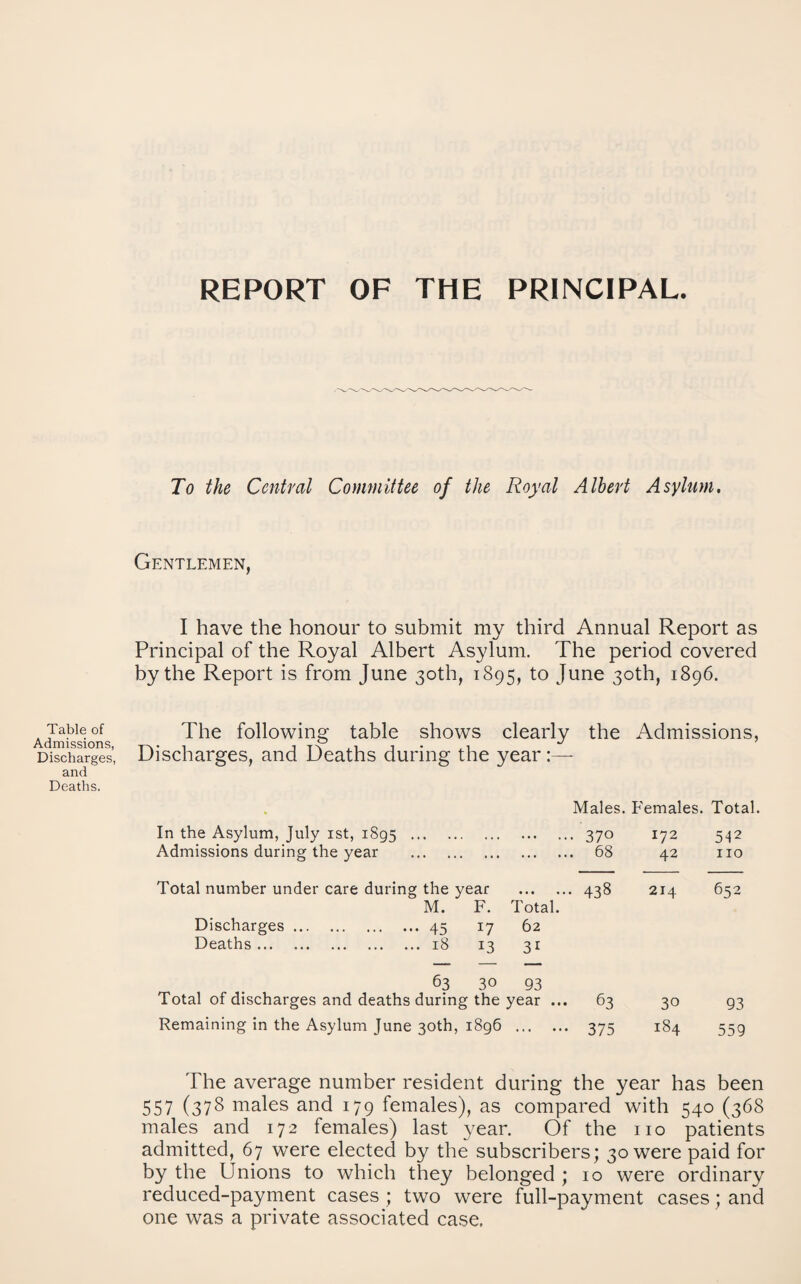 REPORT OF THE PRINCIPAL.

To the Central Committee of the Royal Albert Asylum.

Gentlemen,

I have the honour to submit my third Annual Report as Principal of the Royal Albert Asylum. The period covered by the Report is from June 30th, 1895, to June 30th, 1896.

Table of Admissions, Discharges, and Deaths.

The following table shows clearly the Admissions, Discharges, and Deaths during the year:—

| | Males. | Females. | Total. |
|---|---|---|---|
| In the Asylum, July 1st, 1895 ... ... ... ... ... | 370 | 172 | 542 |
| Admissions during the year ... ... ... ... ... | 68 | 42 | 110 |
| Total number under care during the year ... ... | 438 | 214 | 652 |

| | M. | F. | Total. |
|---|---|---|---|
| Discharges ... ... ... ... | 45 | 17 | 62 |
| Deaths ... ... ... ... ... | 18 | 13 | 31 |
| | 63 | 30 | 93 |

| | | | |
|---|---|---|---|
| Total of discharges and deaths during the year ... | 63 | 30 | 93 |
| Remaining in the Asylum June 30th, 1896 ... ... | 375 | 184 | 559 |

The average number resident during the year has been 557 (378 males and 179 females), as compared with 540 (368 males and 172 females) last year. Of the 110 patients admitted, 67 were elected by the subscribers; 30 were paid for by the Unions to which they belonged; 10 were ordinary reduced-payment cases; two were full-payment cases; and one was a private associated case.